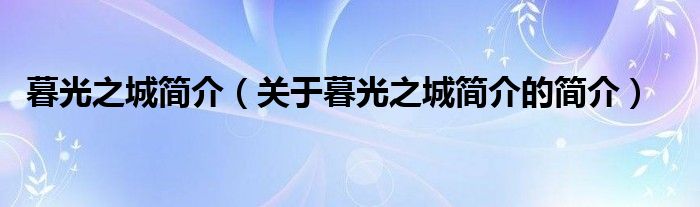 暮光之城简介（关于暮光之城简介的简介）